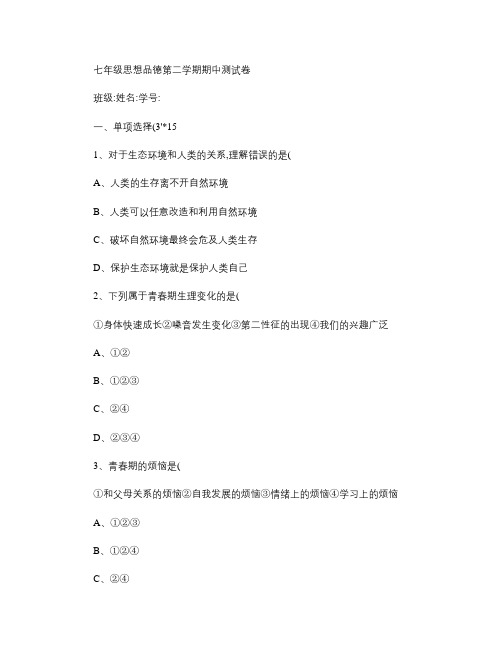 七年级思想品德第二学期期中测试卷

班级:姓名:学号:

一、单项选择(3'*15

1、对于生态环境和人类的关系,理解错误的是(

A、人类的生存离不开自然环境

B、人类可以任意改造和利用自然环境

C、破坏自然环境最终会危及人类生存

D、保护生态环境就是保护人类自己

2、下列属于青春期生理变化的是(

①身体快速成长②嗓音发生变化③第二性征的出现④我们的兴趣广泛

A、①②

B、①②③

C、②④

D、②③④

3、青春期的烦恼是(

①和父母关系的烦恼②自我发展的烦恼③情绪上的烦恼④学习上的烦恼

A、①②③

B、①②④

C、②④